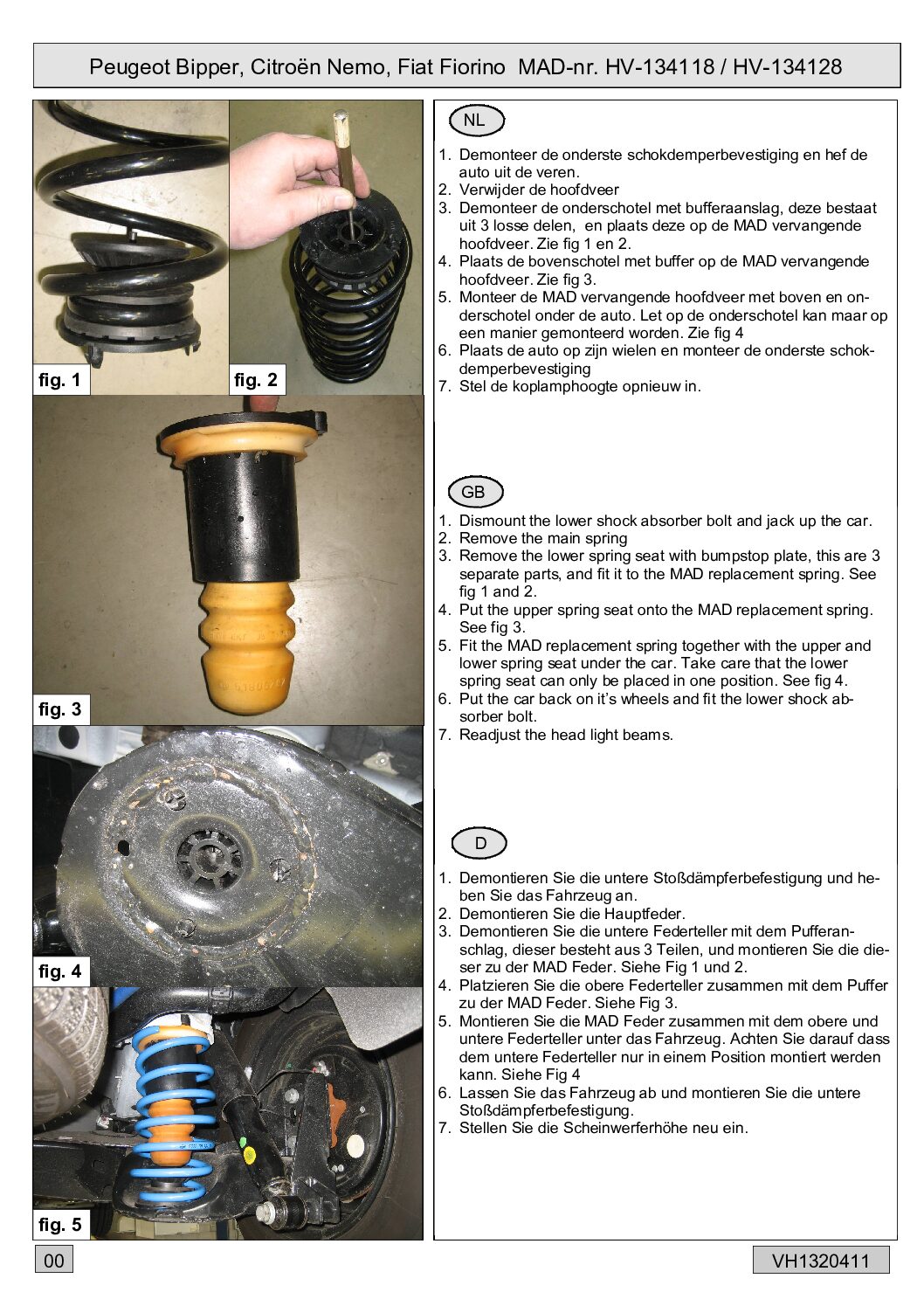 Peugeot Bipper, Citroën Nemo, Fiat Fiorino MAD-nr. HV-134118 / HV-134128

fig. 1

fig. 2

fig. 3

fig. 4

fig. 5

NL

1. Demonteer de onderste schokdemperbevestiging en hef de auto uit de veren.
2. Verwijder de hoofdveer
3. Demonteer de onderschotel met bufferaanslag, deze bestaat uit 3 losse delen, en plaats deze op de MAD vervangende hoofdveer. Zie fig 1 en 2.
4. Plaats de bovenschotel met buffer op de MAD vervangende hoofdveer. Zie fig 3.
5. Monteer de MAD vervangende hoofdveer met boven en onderschotel onder de auto. Let op de onderschotel kan maar op een manier gemonteerd worden. Zie fig 4
6. Plaats de auto op zijn wielen en monteer de onderste schokdemperbevestiging
7. Stel de koplamphoogte opnieuw in.

GB

1. Dismount the lower shock absorber bolt and jack up the car.
2. Remove the main spring
3. Remove the lower spring seat with bumpstop plate, this are 3 separate parts, and fit it to the MAD replacement spring. See fig 1 and 2.
4. Put the upper spring seat onto the MAD replacement spring. See fig 3.
5. Fit the MAD replacement spring together with the upper and lower spring seat under the car. Take care that the lower spring seat can only be placed in one position. See fig 4.
6. Put the car back on it's wheels and fit the lower shock absorber bolt.
7. Readjust the head light beams.

D

1. Demontieren Sie die untere Stoßdämpferbefestigung und heben Sie das Fahrzeug an.
2. Demontieren Sie die Hauptfeder.
3. Demontieren Sie die untere Federteller mit dem Pufferanschlag, dieser besteht aus 3 Teilen, und montieren Sie die dieser zu der MAD Feder. Siehe Fig 1 und 2.
4. Platzieren Sie die obere Federteller zusammen mit dem Puffer zu der MAD Feder. Siehe Fig 3.
5. Montieren Sie die MAD Feder zusammen mit dem obere und untere Federteller unter das Fahrzeug. Achten Sie darauf dass dem untere Federteller nur in einem Position montiert werden kann. Siehe Fig 4
6. Lassen Sie das Fahrzeug ab und montieren Sie die untere Stoßdämpferbefestigung.
7. Stellen Sie die Scheinwerferhöhe neu ein.

00

VH1320411